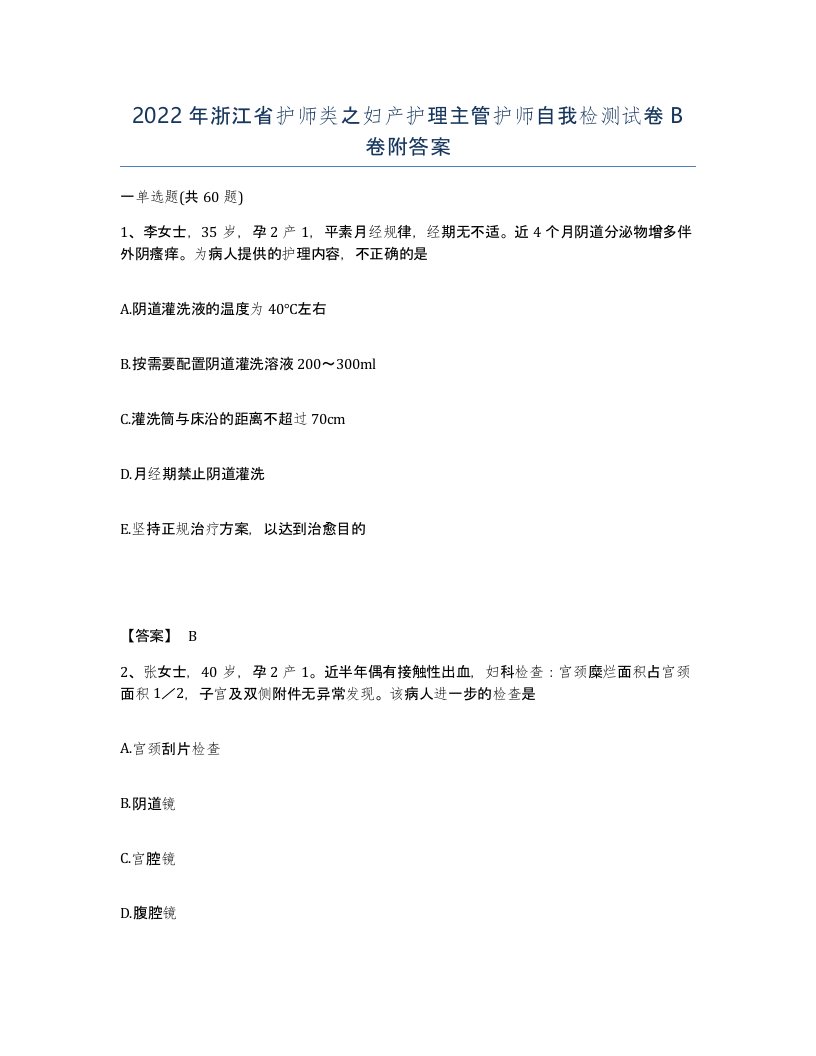 2022年浙江省护师类之妇产护理主管护师自我检测试卷B卷附答案

一单选题(共60题)

1、李女士，35岁，孕2产1，平素月经规律，经期无不适。近4个月阴道分泌物增多伴外阴瘙痒。为病人提供的护理内容，不正确的是

A.阴道灌洗液的温度为40°C左右

B.按需要配置阴道灌洗溶液200～300ml

C.灌洗筒与床沿的距离不超过70cm

D.月经期禁止阴道灌洗

E.坚持正规治疗方案，以达到治愈目的

【答案】 B

2、张女士，40岁，孕2产1。近半年偶有接触性出血，妇科检查：宫颈糜烂面积占宫颈面积1／2，子宫及双侧附件无异常发现。该病人进一步的检查是

A.宫颈刮片检查

B.阴道镜

C.宫腔镜

D.腹腔镜